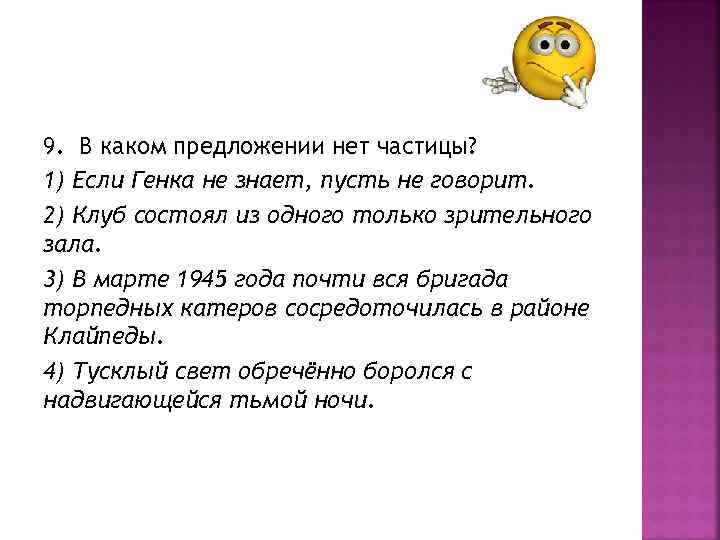 9. В каком предложении нет частицы?

1) Если Генка не знает, пусть не говорит.

2) Клуб состоял из одного только зрительного зала.

3) В марте 1945 года почти вся бригада торпедных катеров сосредоточилась в районе Клайпеды.

4) Тусклый свет обречённо боролся с надвигающейся тьмой ночи.